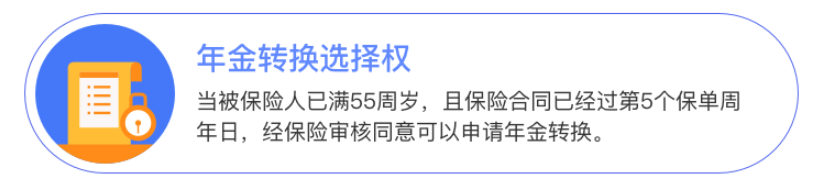 年金转换选择权

当被保险人已满55周岁，且保险合同已经过第5个保单周年日，经保险审核同意可以申请年金转换。